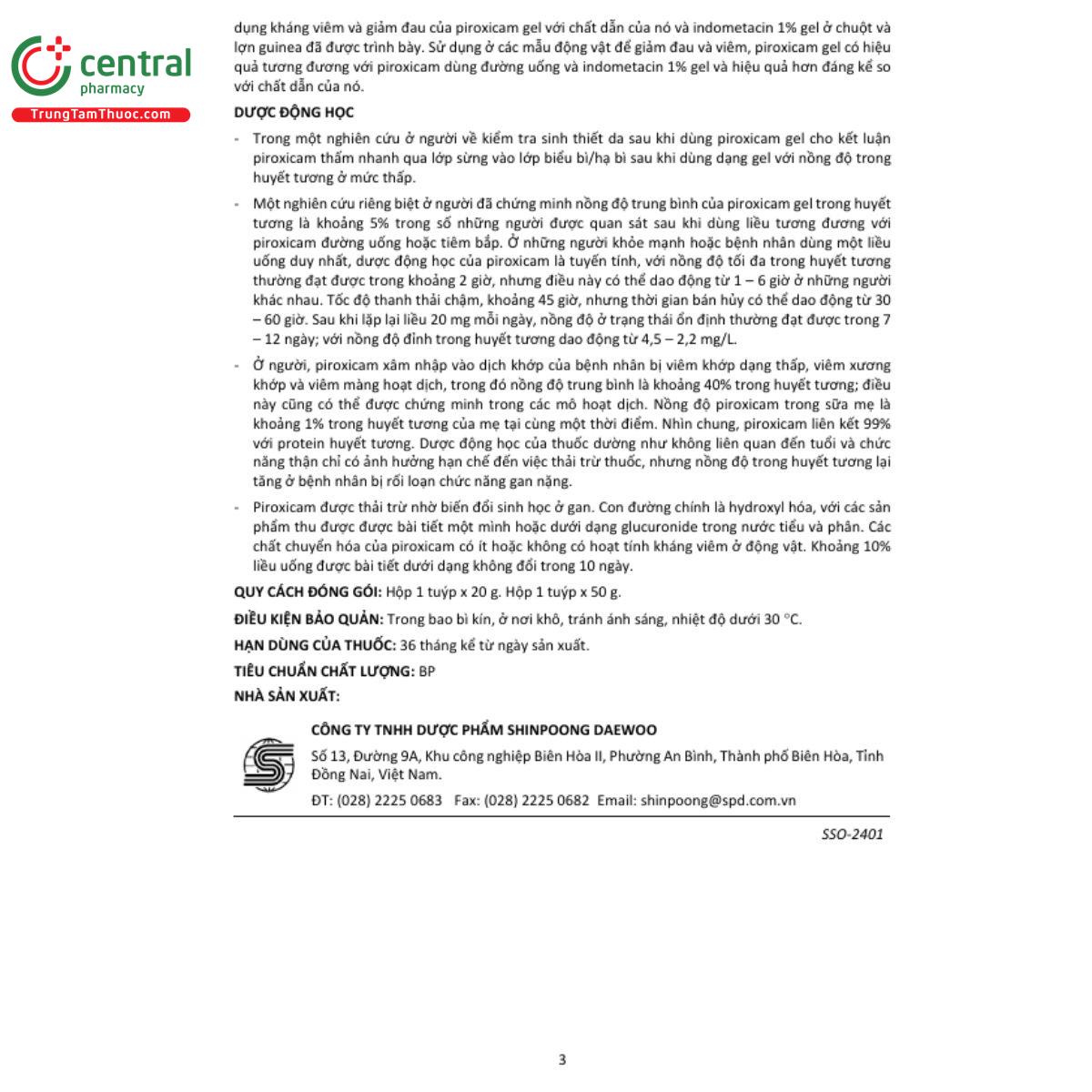 central
pharmacy
TrungTamThuoc.com

dụng kháng viêm và giảm đau của piroxicam gel với chất dẫn của nó và indometacin 1% gel ở chuột và lợn guinea đã được trình bày. Sử dụng ở các mẫu động vật để giảm đau và viêm, piroxicam gel có hiệu quả tương đương với piroxicam dùng đường uống và indometacin 1% gel và hiệu quả hơn đáng kể so với chất dẫn của nó.

DƯỢC ĐỘNG HỌC

- Trong một nghiên cứu ở người về kiểm tra sinh thiết da sau khi dùng piroxicam gel cho kết luận piroxicam thấm nhanh qua lớp sừng vào lớp biểu bì/hạ bì sau khi dùng dạng gel với nồng độ trong huyết tương ở mức thấp.

- Một nghiên cứu riêng biệt ở người đã chứng minh nồng độ trung bình của piroxicam gel trong huyết tương là khoảng 5% trong số những người được quan sát sau khi dùng liều tương đương với piroxicam đường uống hoặc tiêm bắp. Ở những người khỏe mạnh hoặc bệnh nhân dùng một liều uống duy nhất, dược động học của piroxicam là tuyến tính, với nồng độ tối đa trong huyết tương thường đạt được trong khoảng 2 giờ, nhưng điều này có thể dao động từ 1 – 6 giờ ở những người khác nhau. Tốc độ thanh thải chậm, khoảng 45 giờ, nhưng thời gian bán hủy có thể dao động từ 30 – 60 giờ. Sau khi lặp lại liều 20 mg mỗi ngày, nồng độ ở trạng thái ổn định thường đạt được trong 7 – 12 ngày; với nồng độ đỉnh trong huyết tương dao động từ 4,5 – 2,2 mg/L.

- Ở người, piroxicam xâm nhập vào dịch khớp của bệnh nhân bị viêm khớp dạng thấp, viêm xương khớp và viêm màng hoạt dịch, trong đó nồng độ trung bình là khoảng 40% trong huyết tương; điều này cũng có thể được chứng minh trong các mô hoạt dịch. Nồng độ piroxicam trong sữa mẹ là khoảng 1% trong huyết tương của mẹ tại cùng một thời điểm. Nhìn chung, piroxicam liên kết 99% với protein huyết tương. Dược động học của thuốc dường như không liên quan đến tuổi và chức năng thận chỉ có ảnh hưởng hạn chế đến việc thải trừ thuốc, nhưng nồng độ trong huyết tương lại tăng ở bệnh nhân bị rối loạn chức năng gan nặng.

- Piroxicam được thải trừ nhờ biến đổi sinh học ở gan. Con đường chính là hydroxyl hóa, với các sản phẩm thu được được bài tiết một mình hoặc dưới dạng glucuronide trong nước tiểu và phân. Các chất chuyển hóa của piroxicam có ít hoặc không có hoạt tính kháng viêm ở động vật. Khoảng 10% liều uống được bài tiết dưới dạng không đổi trong 10 ngày.

QUY CÁCH ĐÓNG GÓI: Hộp 1 tuýp x 20 g. Hộp 1 tuýp x 50 g.

ĐIỀU KIỆN BẢO QUẢN: Trong bao bì kín, ở nơi khô, tránh ánh sáng, nhiệt độ dưới 30 °C.

HẠN DÙNG CỦA THUỐC: 36 tháng kể từ ngày sản xuất.

TIÊU CHUẨN CHẤT LƯỢNG: BP

NHÀ SẢN XUẤT:

CÔNG TY TNHH DƯỢC PHẨM SHINPOONG DAEWOO

Số 13, Đường 9A, Khu công nghiệp Biên Hòa II, Phường An Bình, Thành phố Biên Hòa, Tỉnh Đồng Nai, Việt Nam.

ĐT: (028) 2225 0683 Fax: (028) 2225 0682 Email: shinpoong@spd.com.vn

SSO-2401

3